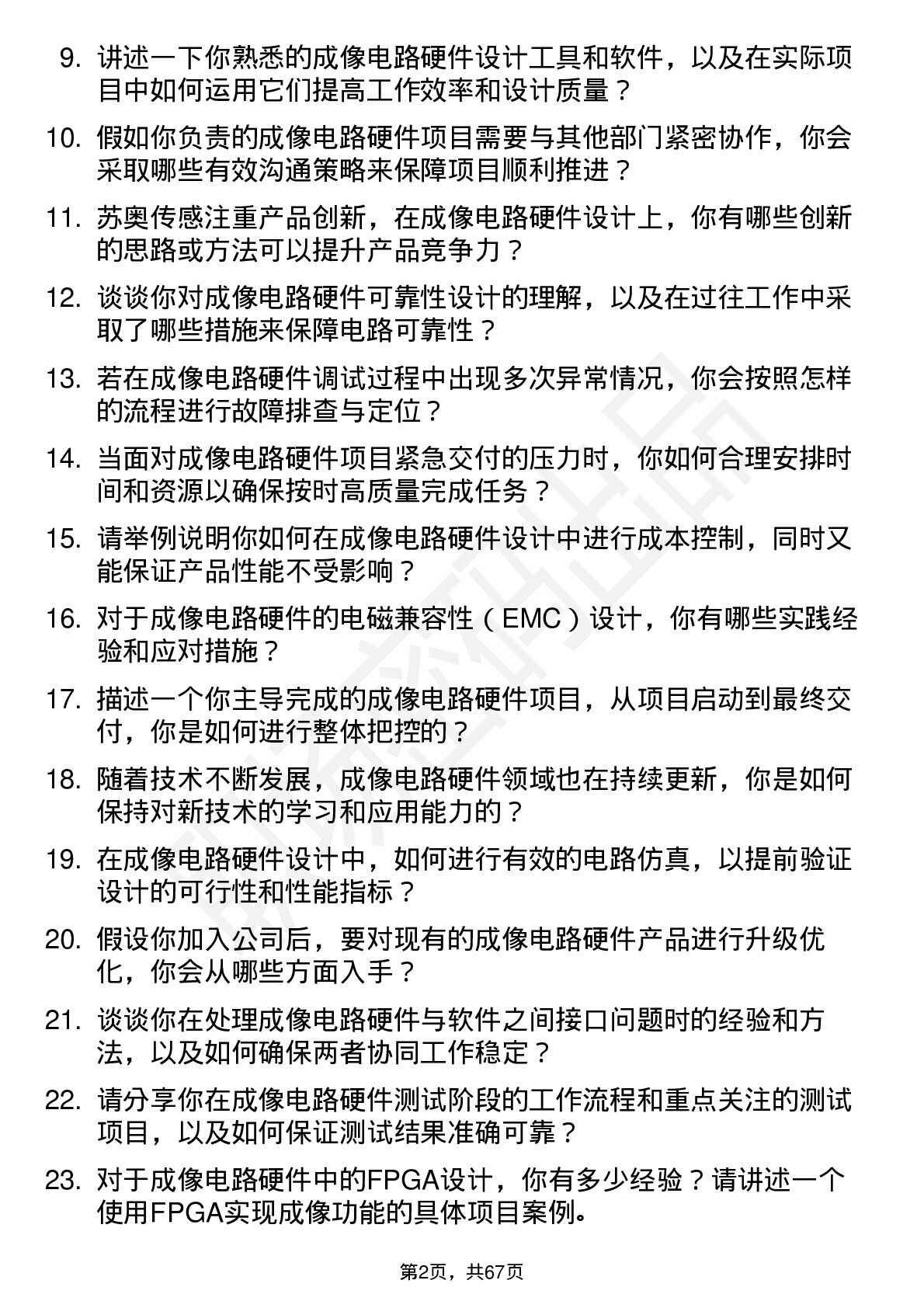 9. 讲述一下你熟悉的成像电路硬件设计工具和软件，以及在实际项目中如何运用它们提高工作效率和设计质量？

10. 假如你负责的成像电路硬件项目需要与其他部门紧密协作，你会采取哪些有效沟通策略来保障项目顺利推进？

11. 苏奥传感注重产品创新，在成像电路硬件设计上，你有哪些创新的思路或方法可以提升产品竞争力？

12. 谈谈你对成像电路硬件可靠性设计的理解，以及在过往工作中采取了哪些措施来保障电路可靠性？

13. 若在成像电路硬件调试过程中出现多次异常情况，你会按照怎样的流程进行故障排查与定位？

14. 当面对成像电路硬件项目紧急交付的压力时，你如何合理安排时间和资源以确保按时高质量完成任务？

15. 请举例说明你如何在成像电路硬件设计中进行成本控制，同时又能保证产品性能不受影响？

16. 对于成像电路硬件的电磁兼容性（EMC）设计，你有哪些实践经验和应对措施？

17. 描述一个你主导完成的成像电路硬件项目，从项目启动到最终交付，你是如何进行整体把控的？

18. 随着技术不断发展，成像电路硬件领域也在持续更新，你是如何保持对新技术的学习和应用能力的？

19. 在成像电路硬件设计中，如何进行有效的电路仿真，以提前验证设计的可行性和性能指标？

20. 假设你加入公司后，要对现有的成像电路硬件产品进行升级优化，你会从哪些方面入手？

21. 谈谈你在处理成像电路硬件与软件之间接口问题时的经验和方法，以及如何确保两者协同工作稳定？

22. 请分享你在成像电路硬件测试阶段的工作流程和重点关注的测试项目，以及如何保证测试结果准确可靠？

23. 对于成像电路硬件中的FPGA设计，你有多少经验？请讲述一个使用FPGA实现成像功能的具体项目案例。

第2页，共67页